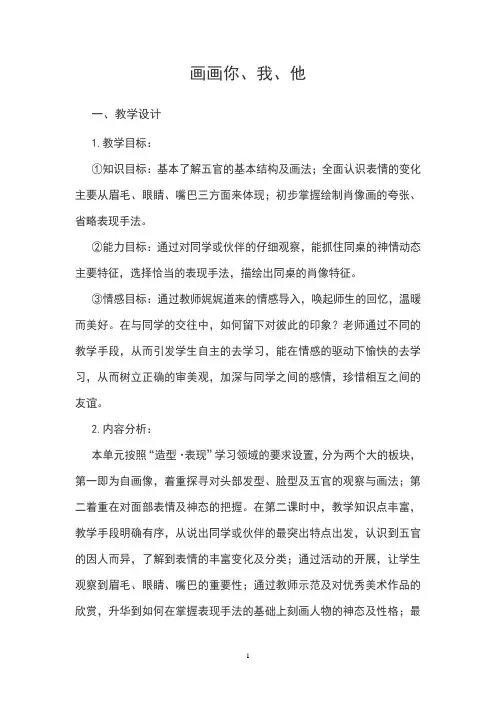 画画你、我、他

一、教学设计

1. 教学目标：

①知识目标：基本了解五官的基本结构及画法；全面认识表情的变化主要从眉毛、眼睛、嘴巴三方面来体现；初步掌握绘制肖像画的夸张、省略表现手法。

②能力目标：通过对同学或伙伴的仔细观察，能抓住同桌的神情动态主要特征，选择恰当的表现手法，描绘出同桌的肖像特征。

③情感目标：通过教师娓娓道来的情感导入，唤起师生的回忆，温暖而美好。在与同学的交往中，如何留下对彼此的印象？老师通过不同的教学手段，从而引发学生自主的去学习，能在情感的驱动下愉快的去学习，从而树立正确的审美观，加深与同学之间的感情，珍惜相互之间的友谊。

2. 内容分析：

本单元按照“造型·表现”学习领域的要求设置，分为两个大的板块，第一即为自画像，着重探寻对头部发型、脸型及五官的观察与画法；第二着重在对面部表情及神态的把握。在第二课时中，教学知识点丰富，教学手段明确有序，从说出同学或伙伴的最突出特点出发，认识到五官的因人而异，了解到表情的丰富变化及分类；通过活动的开展，让学生观察到眉毛、眼睛、嘴巴的重要性；通过教师示范及对优秀美术作品的欣赏，升华到如何在掌握表现手法的基础上刻画人物的神态及性格；最

1